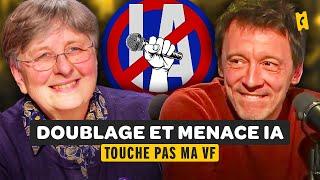 IA

DOUBLAGE ET MENACE IA

TOUCHE PAS MA VF